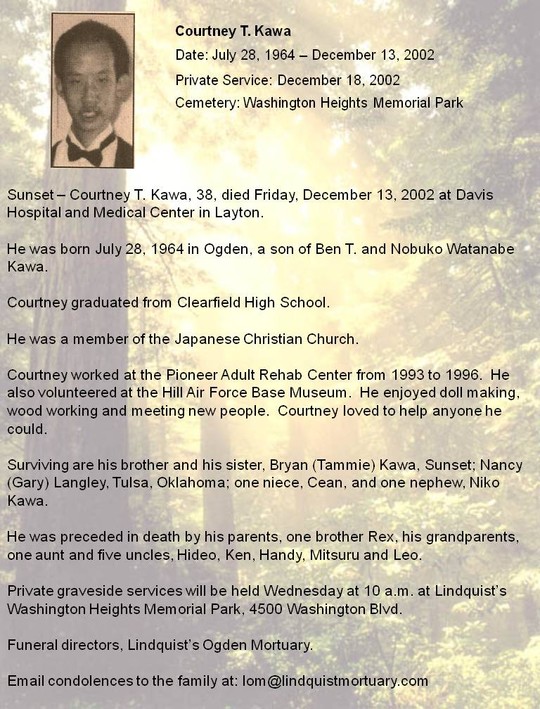 Courtney T. Kawa

Date: July 28, 1964 – December 13, 2002

Private Service: December 18, 2002

Cemetery: Washington Heights Memorial Park

Sunset – Courtney T. Kawa, 38, died Friday, December 13, 2002 at Davis Hospital and Medical Center in Layton.

He was born July 28, 1964 in Ogden, a son of Ben T. and Nobuko Watanabe Kawa.

Courtney graduated from Clearfield High School.

He was a member of the Japanese Christian Church.

Courtney worked at the Pioneer Adult Rehab Center from 1993 to 1996. He also volunteered at the Hill Air Force Base Museum. He enjoyed doll making, wood working and meeting new people. Courtney loved to help anyone he could.

Surviving are his brother and his sister, Bryan (Tammie) Kawa, Sunset; Nancy (Gary) Langley, Tulsa, Oklahoma; one niece, Cean, and one nephew, Niko Kawa.

He was preceded in death by his parents, one brother Rex, his grandparents, one aunt and five uncles, Hideo, Ken, Handy, Mitsuru and Leo.

Private graveside services will be held Wednesday at 10 a.m. at Lindquist's Washington Heights Memorial Park, 4500 Washington Blvd.

Funeral directors, Lindquist's Ogden Mortuary.

Email condolences to the family at: lom@lindquistmortuary.com